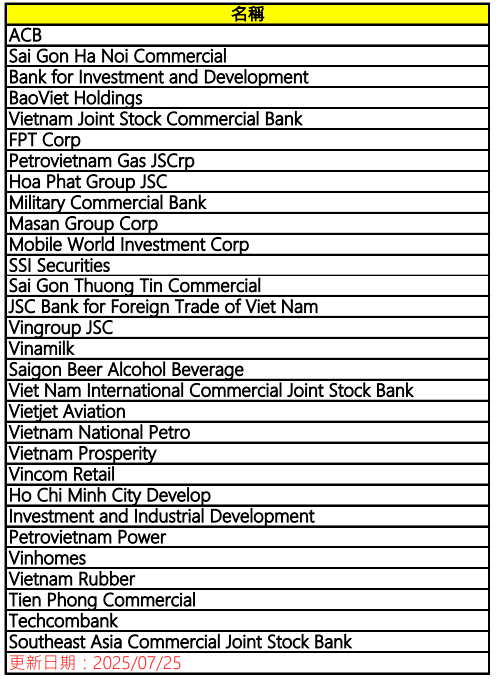 | 名稱 |
|---|
| ACB |
| Sai Gon Ha Noi Commercial |
| Bank for Investment and Development |
| BaoViet Holdings |
| Vietnam Joint Stock Commercial Bank |
| FPT Corp |
| Petrovietnam Gas JSCrp |
| Hoa Phat Group JSC |
| Military Commercial Bank |
| Masan Group Corp |
| Mobile World Investment Corp |
| SSI Securities |
| Sai Gon Thuong Tin Commercial |
| JSC Bank for Foreign Trade of Viet Nam |
| Vingroup JSC |
| Vinamilk |
| Saigon Beer Alcohol Beverage |
| Viet Nam International Commercial Joint Stock Bank |
| Vietjet Aviation |
| Vietnam National Petro |
| Vietnam Prosperity |
| Vincom Retail |
| Ho Chi Minh City Develop |
| Investment and Industrial Development |
| Petrovietnam Power |
| Vinhomes |
| Vietnam Rubber |
| Tien Phong Commercial |
| Techcombank |
| Southeast Asia Commercial Joint Stock Bank |
| 更新日期：2025/07/25 |